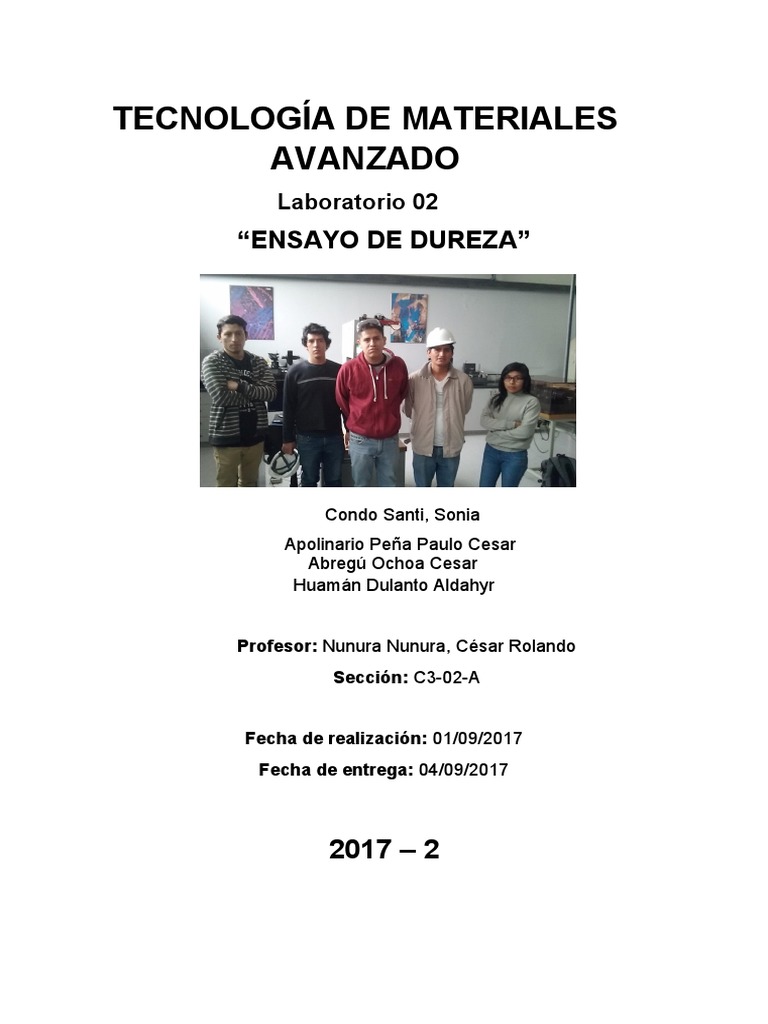 TECNOLOGÍA DE MATERIALES AVANZADO

Laboratorio 02

"ENSAYO DE DUREZA"

Condo Santi, Sonia

Apolinario Peña Paulo Cesar
Abregú Ochoa Cesar
Huamán Dulanto Aldahyr

Profesor: Nunura Nunura, César Rolando

Sección: C3-02-A

Fecha de realización: 01/09/2017

Fecha de entrega: 04/09/2017

2017 – 2